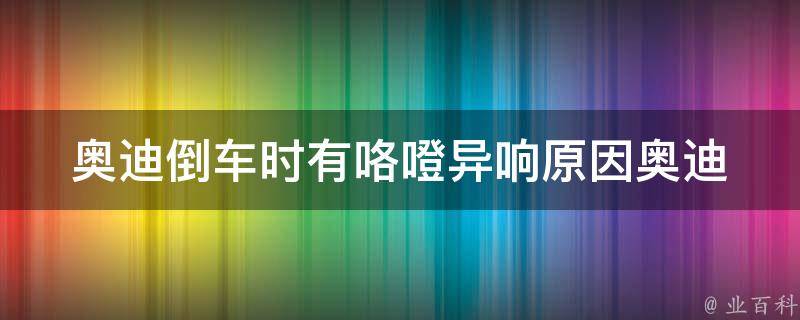 奥迪倒车时有咯噔异响原因奥迪

@ 业百科